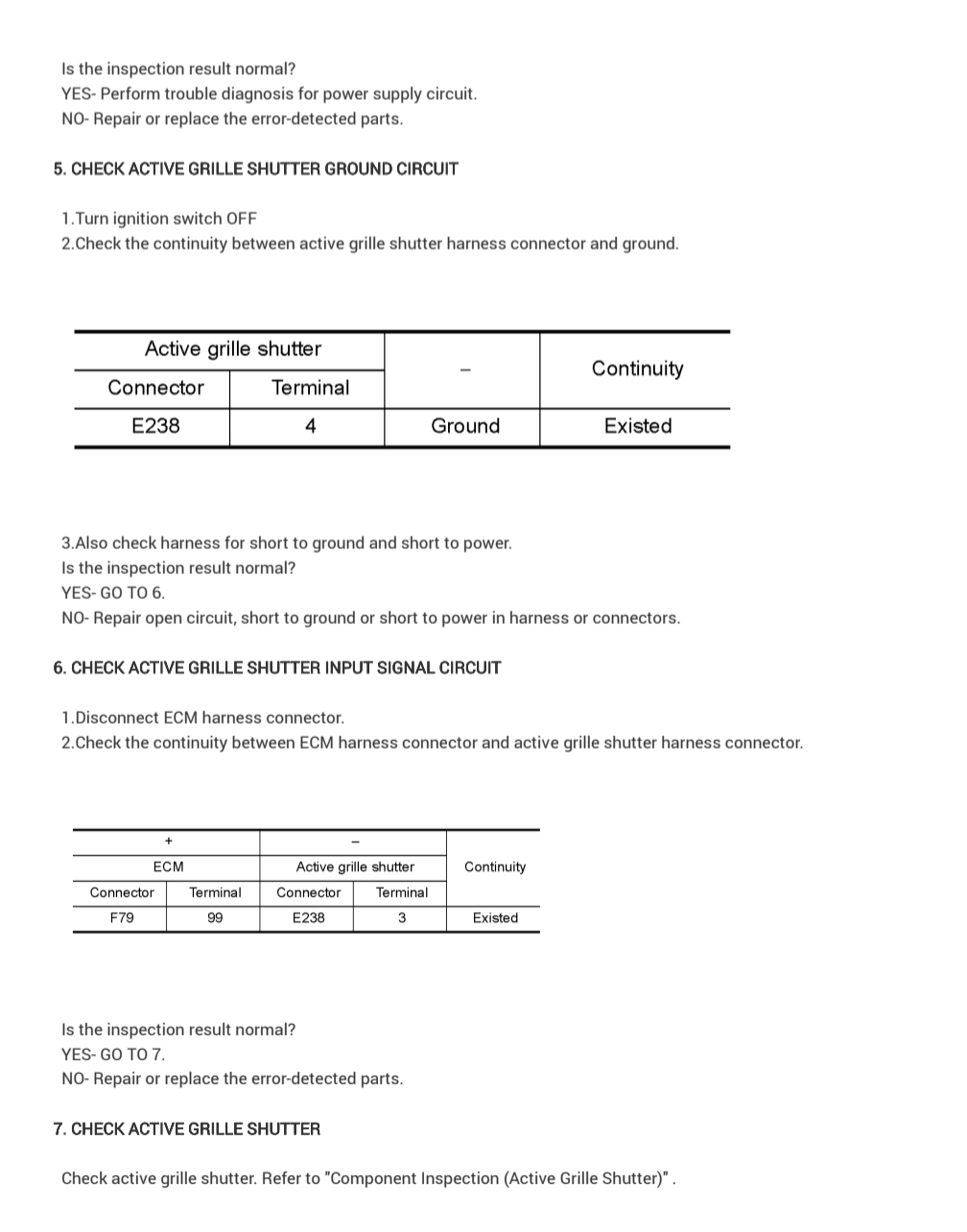 Is the inspection result normal?
YES- Perform trouble diagnosis for power supply circuit.
NO- Repair or replace the error-detected parts.

5. CHECK ACTIVE GRILLE SHUTTER GROUND CIRCUIT

1.Turn ignition switch OFF
2.Check the continuity between active grille shutter harness connector and ground.

| Active grille shutter | | – | Continuity |
|---|---|---|---|
| Connector | Terminal | | |
| E238 | 4 | Ground | Existed |

3.Also check harness for short to ground and short to power.
Is the inspection result normal?
YES- GO TO 6.
NO- Repair open circuit, short to ground or short to power in harness or connectors.

6. CHECK ACTIVE GRILLE SHUTTER INPUT SIGNAL CIRCUIT

1.Disconnect ECM harness connector.
2.Check the continuity between ECM harness connector and active grille shutter harness connector.

| + | | – | | Continuity |
|---|---|---|---|---|
| ECM | | Active grille shutter | | |
| Connector | Terminal | Connector | Terminal | |
| F79 | 99 | E238 | 3 | Existed |

Is the inspection result normal?
YES- GO TO 7.
NO- Repair or replace the error-detected parts.

7. CHECK ACTIVE GRILLE SHUTTER

Check active grille shutter. Refer to "Component Inspection (Active Grille Shutter)" .